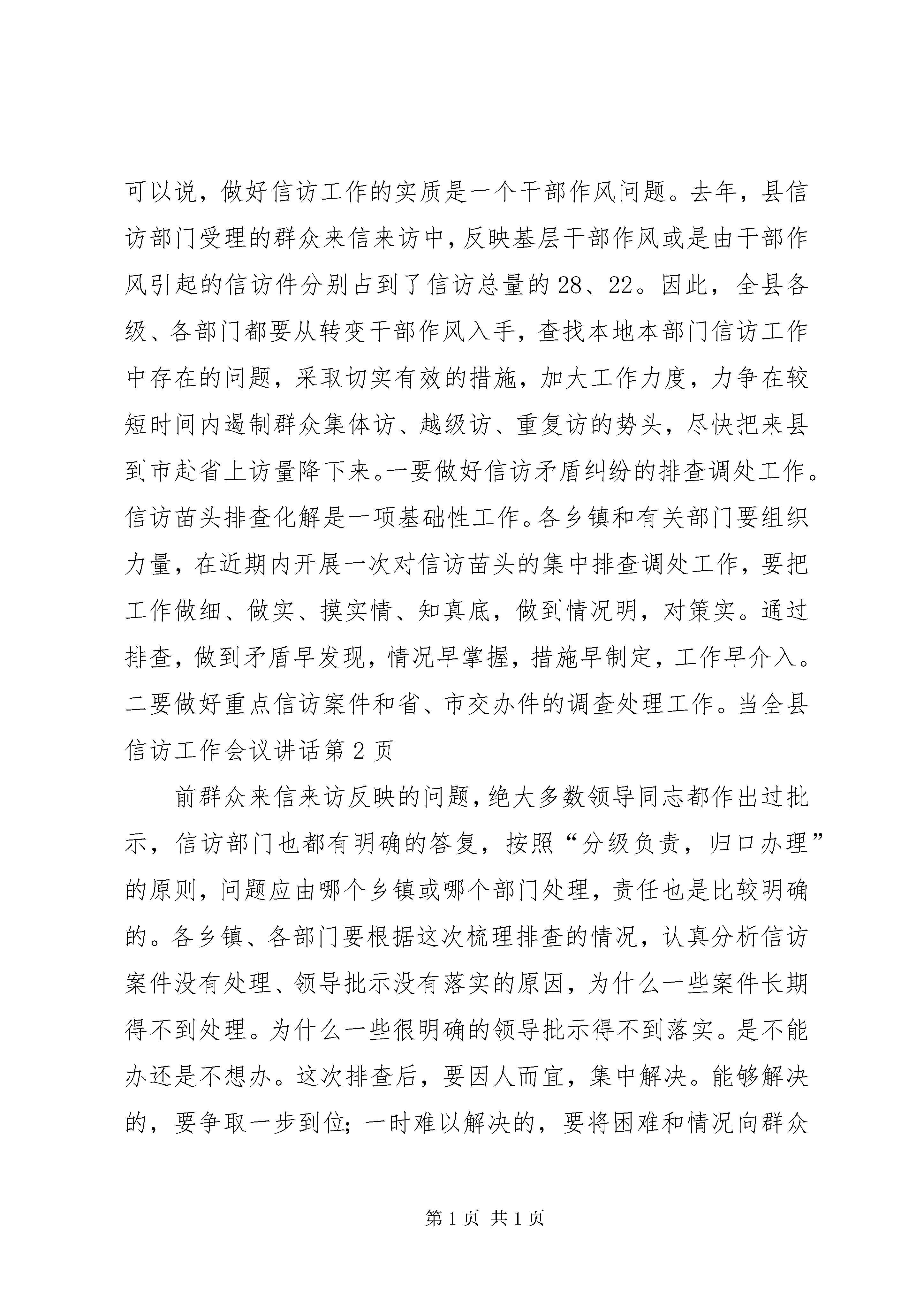 可以说，做好信访工作的实质是一个干部作风问题。去年，县信访部门受理的群众来信来访中，反映基层干部作风或是由干部作风引起的信访件分别占到了信访总量的28、22。因此，全县各级、各部门都要从转变干部作风入手，查找本地本部门信访工作中存在的问题，采取切实有效的措施，加大工作力度，力争在较短时间内遏制群众集体访、越级访、重复访的势头，尽快把来县到市赴省上访量降下来。一要做好信访矛盾纠纷的排查调处工作。信访苗头排查化解是一项基础性工作。各乡镇和有关部门要组织力量，在近期内开展一次对信访苗头的集中排查调处工作，要把工作做细、做实、摸实情、知真底，做到情况明，对策实。通过排查，做到矛盾早发现，情况早掌握，措施早制定，工作早介入。二要做好重点信访案件和省、市交办件的调查处理工作。当全县信访工作会议讲话第2页

前群众来信来访反映的问题，绝大多数领导同志都作出过批示，信访部门也都有明确的答复，按照“分级负责，归口办理”的原则，问题应由哪个乡镇或哪个部门处理，责任也是比较明确的。各乡镇、各部门要根据这次梳理排查的情况，认真分析信访案件没有处理、领导批示没有落实的原因，为什么一些案件长期得不到处理。为什么一些很明确的领导批示得不到落实。是不能办还是不想办。这次排查后，要因人而宜，集中解决。能够解决的，要争取一步到位；一时难以解决的，要将困难和情况向群众

第1页 共1页